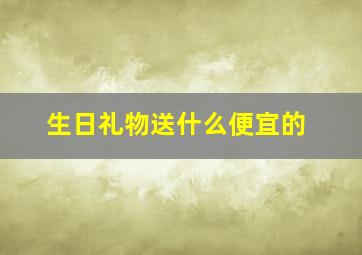 生日礼物送什么便宜的